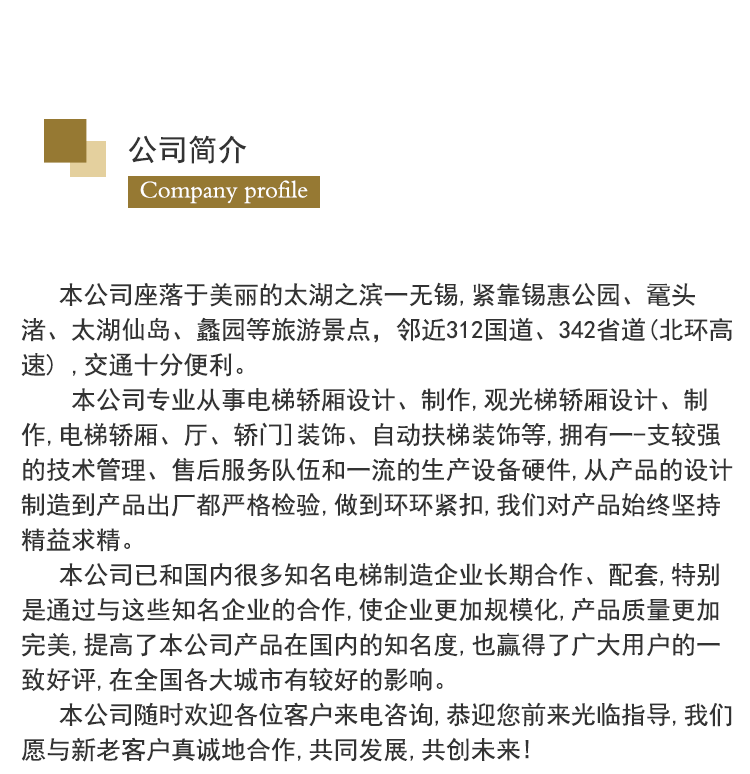 公司简介
Company profile

本公司座落于美丽的太湖之滨一无锡,紧靠锡惠公园、鼋头渚、太湖仙岛、蠡园等旅游景点，邻近312国道、342省道(北环高速）,交通十分便利。

本公司专业从事电梯轿厢设计、制作,观光梯轿厢设计、制作,电梯轿厢、厅、轿门]装饰、自动扶梯装饰等,拥有一-支较强的技术管理、售后服务队伍和一流的生产设备硬件,从产品的设计制造到产品出厂都严格检验,做到环环紧扣,我们对产品始终坚持精益求精。

本公司已和国内很多知名电梯制造企业长期合作、配套,特别是通过与这些知名企业的合作,使企业更加规模化,产品质量更加完美,提高了本公司产品在国内的知名度,也赢得了广大用户的一致好评,在全国各大城市有较好的影响。

本公司随时欢迎各位客户来电咨询,恭迎您前来光临指导,我们愿与新老客户真诚地合作,共同发展,共创未来!